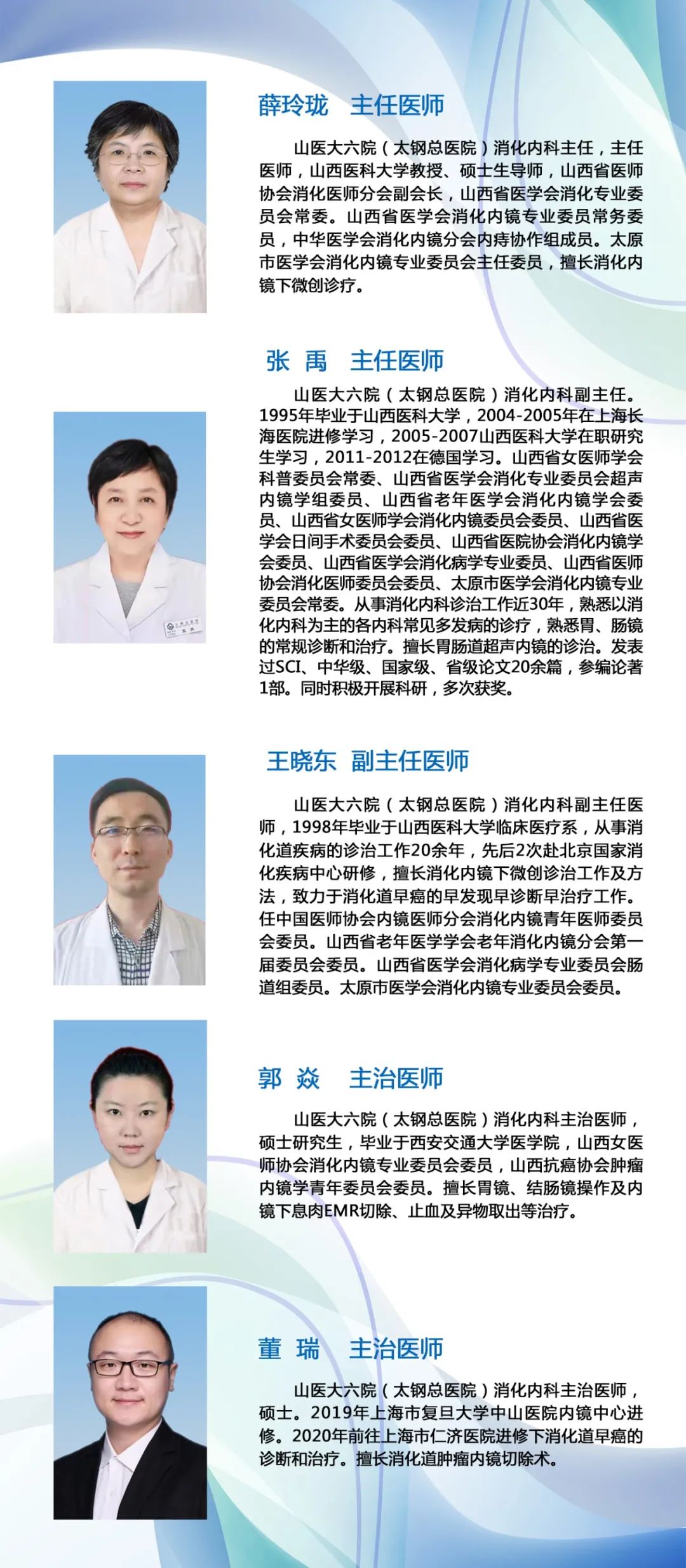 薛玲珑　主任医师

山医大六院（太钢总医院）消化内科主任，主任医师，山西医科大学教授、硕士生导师，山西省医师协会消化医师分会副会长，山西省医学会消化专业委员会常委。山西省医学会消化内镜专业委员常务委员，中华医学会消化内镜分会内痔协作组成员。太原市医学会消化内镜专业委员会主任委员，擅长消化内镜下微创诊疗。

张 禹　主任医师

山医大六院（太钢总医院）消化内科副主任。1995年毕业于山西医科大学，2004-2005年在上海长海医院进修学习，2005-2007山西医科大学在职研究生学习，2011-2012在德国学习。山西省女医师学会科普委员会常委、山西省医学会消化专业委员会超声内镜学组委员、山西省老年医学会消化内镜学会委员、山西省女医师学会消化内镜委员会委员、山西省医学会日间手术委员会委员、山西省医院协会消化内镜学会委员、山西省医学会消化病学专业委员、山西省医师协会消化医师委员会委员、太原市医学会消化内镜专业委员会常委。从事消化内科诊治工作近30年，熟悉以消化内科为主的各内科常见多发病的诊疗，熟悉胃、肠镜的常规诊断和治疗。擅长胃肠道超声内镜的诊治。发表过SCI、中华级、国家级、省级论文20余篇，参编论著1部。同时积极开展科研，多次获奖。

王晓东　副主任医师

山医大六院（太钢总医院）消化内科副主任医师，1998年毕业于山西医科大学临床医疗系，从事消化道疾病的诊治工作20余年，先后2次赴北京国家消化疾病中心研修，擅长消化内镜下微创诊治工作及方法，致力于消化道早癌的早发现早诊断早治疗工作。任中国医师协会内镜医师分会消化内镜青年医师委员会委员。山西省老年医学学会老年消化内镜分会第一届委员会委员。山西省医学会消化病学专业委员会肠道组委员。太原市医学会消化内镜专业委员会委员。

郭 焱　主治医师

山医大六院（太钢总医院）消化内科主治医师，硕士研究生，毕业于西安交通大学医学院，山西女医师协会消化内镜专业委员会委员，山西抗癌协会肿瘤内镜学青年委员会委员。擅长胃镜、结肠镜操作及内镜下息肉EMR切除、止血及异物取出等治疗。

董 瑞　主治医师

山医大六院（太钢总医院）消化内科主治医师，硕士。2019年上海市复旦大学中山医院内镜中心进修。2020年前往上海市仁济医院进修下消化道早癌的诊断和治疗。擅长消化道肿瘤内镜切除术。